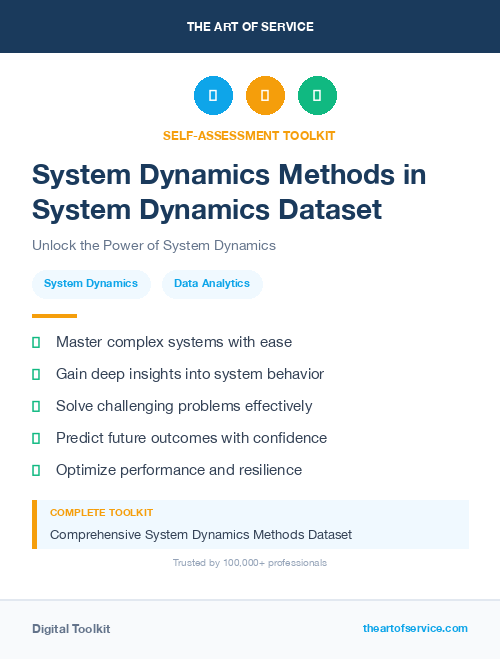 THE ART OF SERVICE

SELF-ASSESSMENT TOOLKIT

System Dynamics Methods in System Dynamics Dataset

Unlock the Power of System Dynamics

System Dynamics

Data Analytics

Master complex systems with ease

Gain deep insights into system behavior

Solve challenging problems effectively

Predict future outcomes with confidence

Optimize performance and resilience

COMPLETE TOOLKIT

Comprehensive System Dynamics Methods Dataset

Trusted by 100,000+ professionals

Digital Toolkit

theartofservice.com